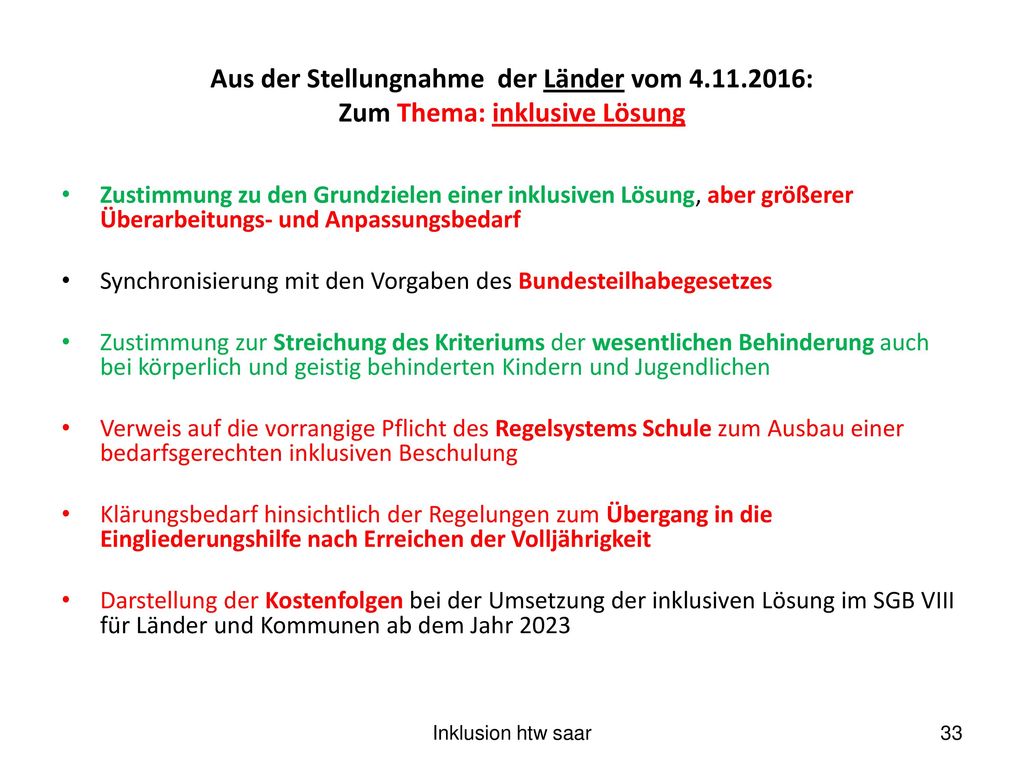 Aus der Stellungnahme der Länder vom 4.11.2016:
Zum Thema: inklusive Lösung

• Zustimmung zu den Grundzielen einer inklusiven Lösung, aber größerer Überarbeitungs- und Anpassungsbedarf

• Synchronisierung mit den Vorgaben des Bundesteilhabegesetzes

• Zustimmung zur Streichung des Kriteriums der wesentlichen Behinderung auch bei körperlich und geistig behinderten Kindern und Jugendlichen

• Verweis auf die vorrangige Pflicht des Regelsystems Schule zum Ausbau einer bedarfsgerechten inklusiven Beschulung

• Klärungsbedarf hinsichtlich der Regelungen zum Übergang in die Eingliederungshilfe nach Erreichen der Volljährigkeit

• Darstellung der Kostenfolgen bei der Umsetzung der inklusiven Lösung im SGB VIII für Länder und Kommunen ab dem Jahr 2023

Inklusion htw saar

33